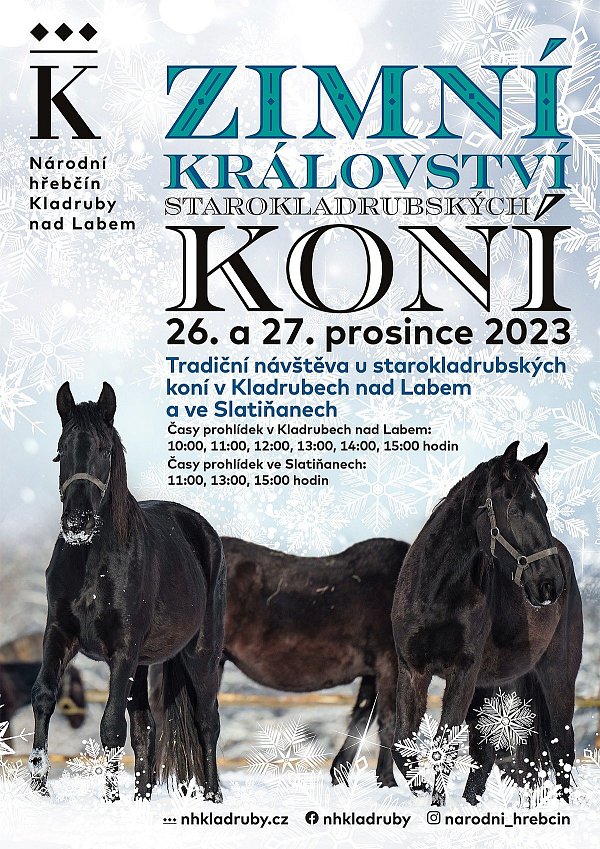 K

Národní hřebčín Kladruby nad Labem

ZIMNÍ
KRÁLOVSTVÍ
STAROKLADRUBSKÝCH
KONÍ

26. a 27. prosince 2023

Tradiční návštěva u starokladrubských koní v Kladrubech nad Labem a ve Slatiňanech

Časy prohlídek v Kladrubech nad Labem:
10:00, 11:00, 12:00, 13:00, 14:00, 15:00 hodin
Časy prohlídek ve Slatiňanech:
11:00, 13:00, 15:00 hodin

nhkladruby.cz nhkladruby narodni_hrebcin